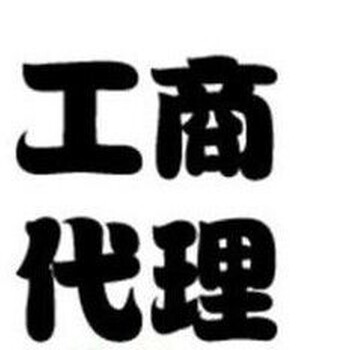 工商
代理